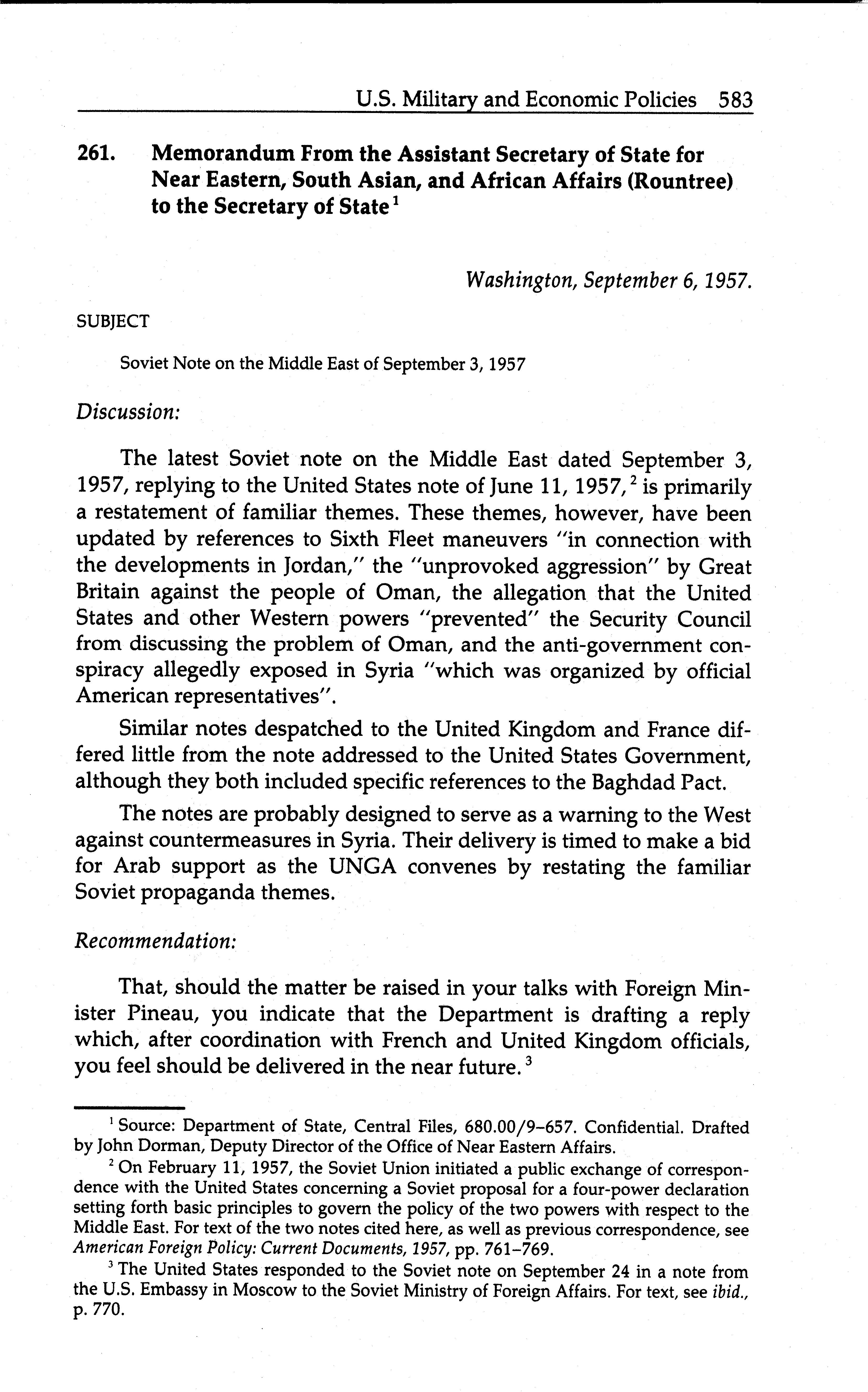 U.S. Military and Economic Policies 583

261. Memorandum From the Assistant Secretary of State for Near Eastern, South Asian, and African Affairs (Rountree) to the Secretary of State $^1$

Washington, September 6, 1957.

SUBJECT

Soviet Note on the Middle East of September 3, 1957

Discussion:

The latest Soviet note on the Middle East dated September 3, 1957, replying to the United States note of June 11, 1957, $^2$ is primarily a restatement of familiar themes. These themes, however, have been updated by references to Sixth Fleet maneuvers "in connection with the developments in Jordan," the "unprovoked aggression" by Great Britain against the people of Oman, the allegation that the United States and other Western powers "prevented" the Security Council from discussing the problem of Oman, and the anti-government conspiracy allegedly exposed in Syria "which was organized by official American representatives".

Similar notes despatched to the United Kingdom and France differed little from the note addressed to the United States Government, although they both included specific references to the Baghdad Pact.

The notes are probably designed to serve as a warning to the West against countermeasures in Syria. Their delivery is timed to make a bid for Arab support as the UNGA convenes by restating the familiar Soviet propaganda themes.

Recommendation:

That, should the matter be raised in your talks with Foreign Minister Pineau, you indicate that the Department is drafting a reply which, after coordination with French and United Kingdom officials, you feel should be delivered in the near future. $^3$

$^1$ Source: Department of State, Central Files, 680.00/9–657. Confidential. Drafted by John Dorman, Deputy Director of the Office of Near Eastern Affairs.

$^2$ On February 11, 1957, the Soviet Union initiated a public exchange of correspondence with the United States concerning a Soviet proposal for a four-power declaration setting forth basic principles to govern the policy of the two powers with respect to the Middle East. For text of the two notes cited here, as well as previous correspondence, see American Foreign Policy: Current Documents, 1957, pp. 761–769.

$^3$ The United States responded to the Soviet note on September 24 in a note from the U.S. Embassy in Moscow to the Soviet Ministry of Foreign Affairs. For text, see ibid., p. 770.